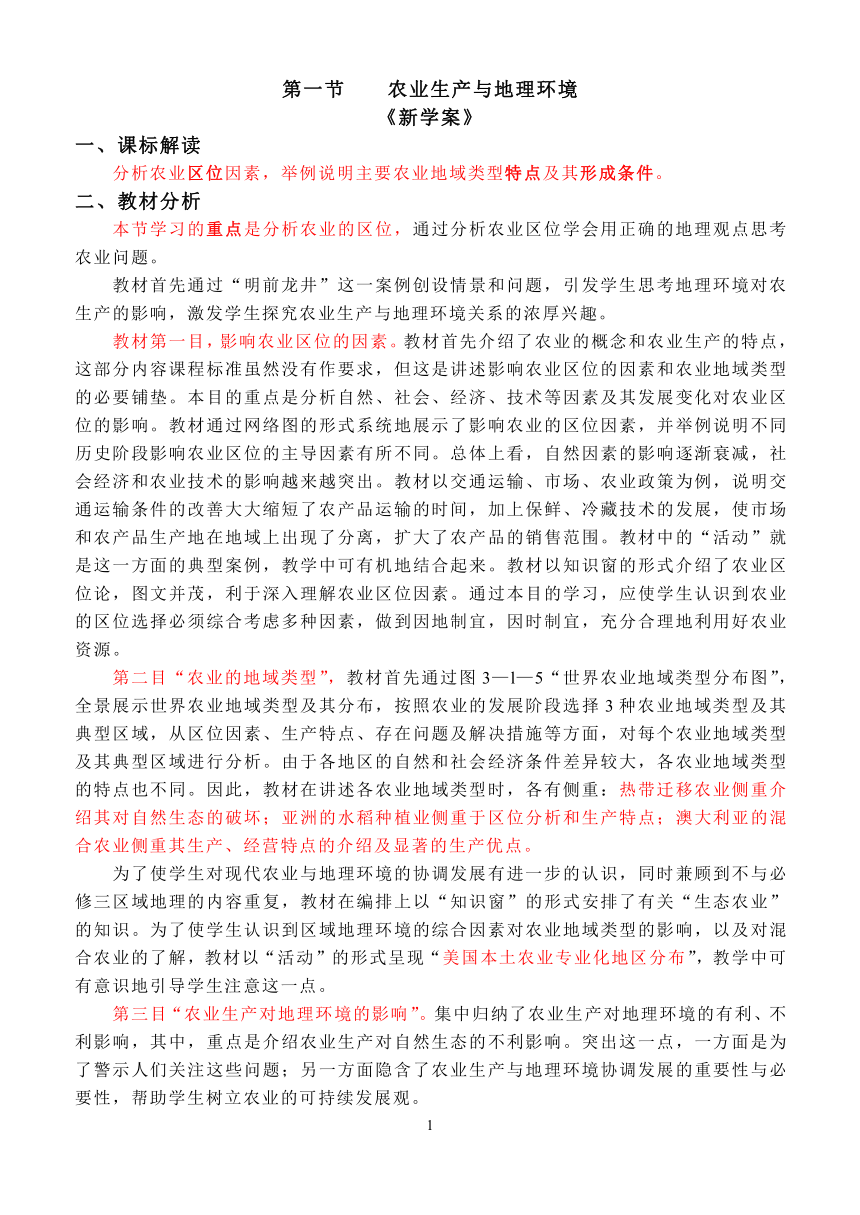 第一节　　农业生产与地理环境

《新学案》

一、课标解读

分析农业区位因素，举例说明主要农业地域类型特点及其形成条件。

二、教材分析

本节学习的重点是分析农业的区位，通过分析农业区位学会用正确的地理观点思考农业问题。

教材首先通过“明前龙井”这一案例创设情景和问题，引发学生思考地理环境对农生产的影响，激发学生探究农业生产与地理环境关系的浓厚兴趣。

教材第一目，影响农业区位的因素。教材首先介绍了农业的概念和农业生产的特点，这部分内容课程标准虽然没有作要求，但这是讲述影响农业区位的因素和农业地域类型的必要铺垫。本目的重点是分析自然、社会、经济、技术等因素及其发展变化对农业区位的影响。教材通过网络图的形式系统地展示了影响农业的区位因素，并举例说明不同历史阶段影响农业区位的主导因素有所不同。总体上看，自然因素的影响逐渐衰减，社会经济和农业技术的影响越来越突出。教材以交通运输、市场、农业政策为例，说明交通运输条件的改善大大缩短了农产品运输的时间，加上保鲜、冷藏技术的发展，使市场和农产品生产地在地域上出现了分离，扩大了农产品的销售范围。教材中的“活动”就是这一方面的典型案例，教学中可有机地结合起来。教材以知识窗的形式介绍了农业区位论，图文并茂，利于深入理解农业区位因素。通过本目的学习，应使学生认识到农业的区位选择必须综合考虑多种因素，做到因地制宜，因时制宜，充分合理地利用好农业资源。

第二目“农业的地域类型”，教材首先通过图 3—1—5“世界农业地域类型分布图”，全景展示世界农业地域类型及其分布，按照农业的发展阶段选择 3 种农业地域类型及其典型区域，从区位因素、生产特点、存在问题及解决措施等方面，对每个农业地域类型及其典型区域进行分析。由于各地区的自然和社会经济条件差异较大，各农业地域类型的特点也不同。因此，教材在讲述各农业地域类型时，各有侧重：热带迁移农业侧重介绍其对自然生态的破坏；亚洲的水稻种植业侧重于区位分析和生产特点；澳大利亚的混合农业侧重其生产、经营特点的介绍及显著的生产优点。

为了使学生对现代农业与地理环境的协调发展有进一步的认识，同时兼顾到不与必修三区域地理的内容重复，教材在编排上以“知识窗”的形式安排了有关“生态农业”的知识。为了使学生认识到区域地理环境的综合因素对农业地域类型的影响，以及对混合农业的了解，教材以“活动”的形式呈现“美国本土农业专业化地区分布”，教学中可有意识地引导学生注意这一点。

第三目“农业生产对地理环境的影响”。集中归纳了农业生产对地理环境的有利、不利影响，其中，重点是介绍农业生产对自然生态的不利影响。突出这一点，一方面是为了警示人们关注这些问题；另一方面隐含了农业生产与地理环境协调发展的重要性与必要性，帮助学生树立农业的可持续发展观。

1